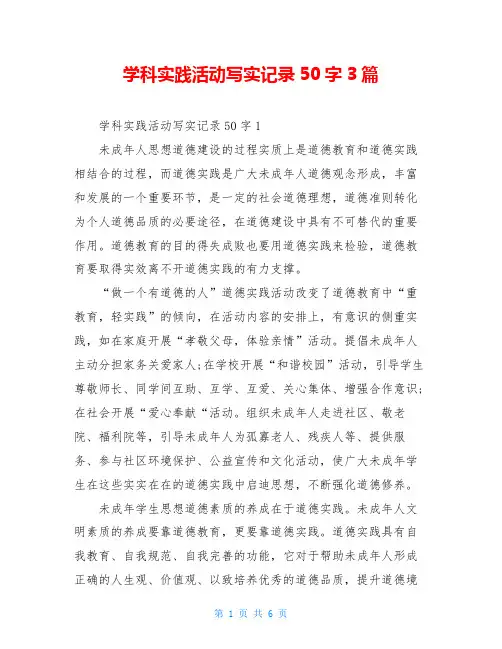 学科实践活动写实记录 50 字 3 篇

学科实践活动写实记录 50 字 1

未成年人思想道德建设的过程实质上是道德教育和道德实践相结合的过程，而道德实践是广大未成年人道德观念形成，丰富和发展的一个重要环节，是一定的社会道德理想，道德准则转化为个人道德品质的必要途径，在道德建设中具有不可替代的重要作用。道德教育的目的得失成败也要用道德实践来检验，道德教育要取得实效离不开道德实践的有力支撑。

“做一个有道德的人”道德实践活动改变了道德教育中“重教育，轻实践”的倾向，在活动内容的安排上，有意识的侧重实践，如在家庭开展“孝敬父母，体验亲情”活动。提倡未成年人主动分担家务关爱家人;在学校开展“和谐校园”活动，引导学生尊敬师长、同学间互助、互学、互爱、关心集体、增强合作意识;在社会开展“爱心奉献“活动。组织未成年人走进社区、敬老院、福利院等，引导未成年人为孤寡老人、残疾人等、提供服务、参与社区环境保护、公益宣传和文化活动，使广大未成年学生在这些实实在在的道德实践中启迪思想，不断强化道德修养。

未成年学生思想道德素质的养成在于道德实践。未成年人文明素质的养成要靠道德教育，更要靠道德实践。道德实践具有自我教育、自我规范、自我完善的功能，它对于帮助未成年人形成正确的人生观、价值观、以致培养优秀的道德品质，提升道德境

第 1 页 共 6 页